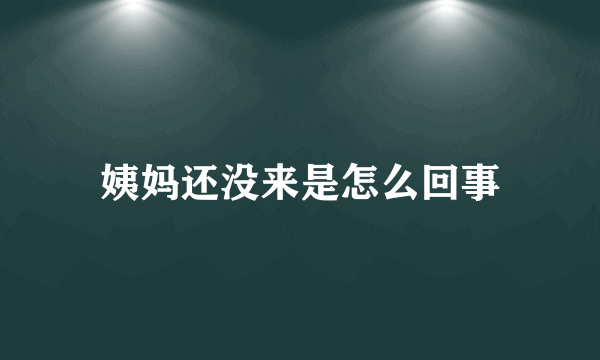 姨妈还没来是怎么回事